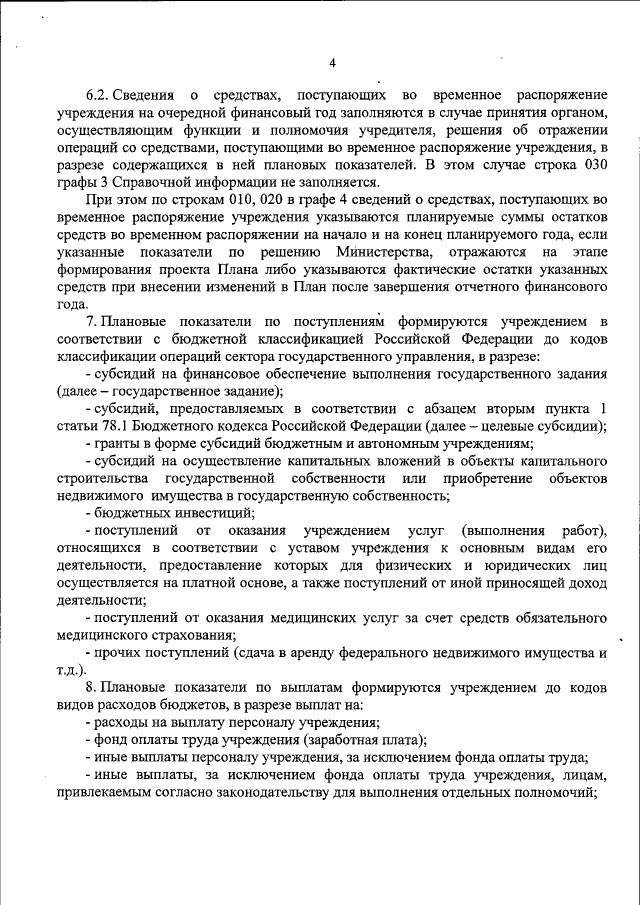 4

6.2. Сведения о средствах, поступающих во временное распоряжение учреждения на очередной финансовый год заполняются в случае принятия органом, осуществляющим функции и полномочия учредителя, решения об отражении операций со средствами, поступающими во временное распоряжение учреждения, в разрезе содержащихся в ней плановых показателей. В этом случае строка 030 графы 3 Справочной информации не заполняется.

При этом по строкам 010, 020 в графе 4 сведений о средствах, поступающих во временное распоряжение учреждения указываются планируемые суммы остатков средств во временном распоряжении на начало и на конец планируемого года, если указанные показатели по решению Министерства, отражаются на этапе формирования проекта Плана либо указываются фактические остатки указанных средств при внесении изменений в План после завершения отчетного финансового года.

7. Плановые показатели по поступлениям формируются учреждением в соответствии с бюджетной классификацией Российской Федерации до кодов классификации операций сектора государственного управления, в разрезе:

- субсидий на финансовое обеспечение выполнения государственного задания (далее – государственное задание);

- субсидий, предоставляемых в соответствии с абзацем вторым пункта 1 статьи 78.1 Бюджетного кодекса Российской Федерации (далее – целевые субсидии);

- гранты в форме субсидий бюджетным и автономным учреждениям;

- субсидий на осуществление капитальных вложений в объекты капитального строительства государственной собственности или приобретение объектов недвижимого имущества в государственную собственность;

- бюджетных инвестиций;

- поступлений от оказания учреждением услуг (выполнения работ), относящихся в соответствии с уставом учреждения к основным видам его деятельности, предоставление которых для физических и юридических лиц осуществляется на платной основе, а также поступлений от иной приносящей доход деятельности;

- поступлений от оказания медицинских услуг за счет средств обязательного медицинского страхования;

- прочих поступлений (сдача в аренду федерального недвижимого имущества и т.д.).

8. Плановые показатели по выплатам формируются учреждением до кодов видов расходов бюджетов, в разрезе выплат на:

- расходы на выплату персоналу учреждения;

- фонд оплаты труда учреждения (заработная плата);

- иные выплаты персоналу учреждения, за исключением фонда оплаты труда;

- иные выплаты, за исключением фонда оплаты труда учреждения, лицам, привлекаемым согласно законодательству для выполнения отдельных полномочий;